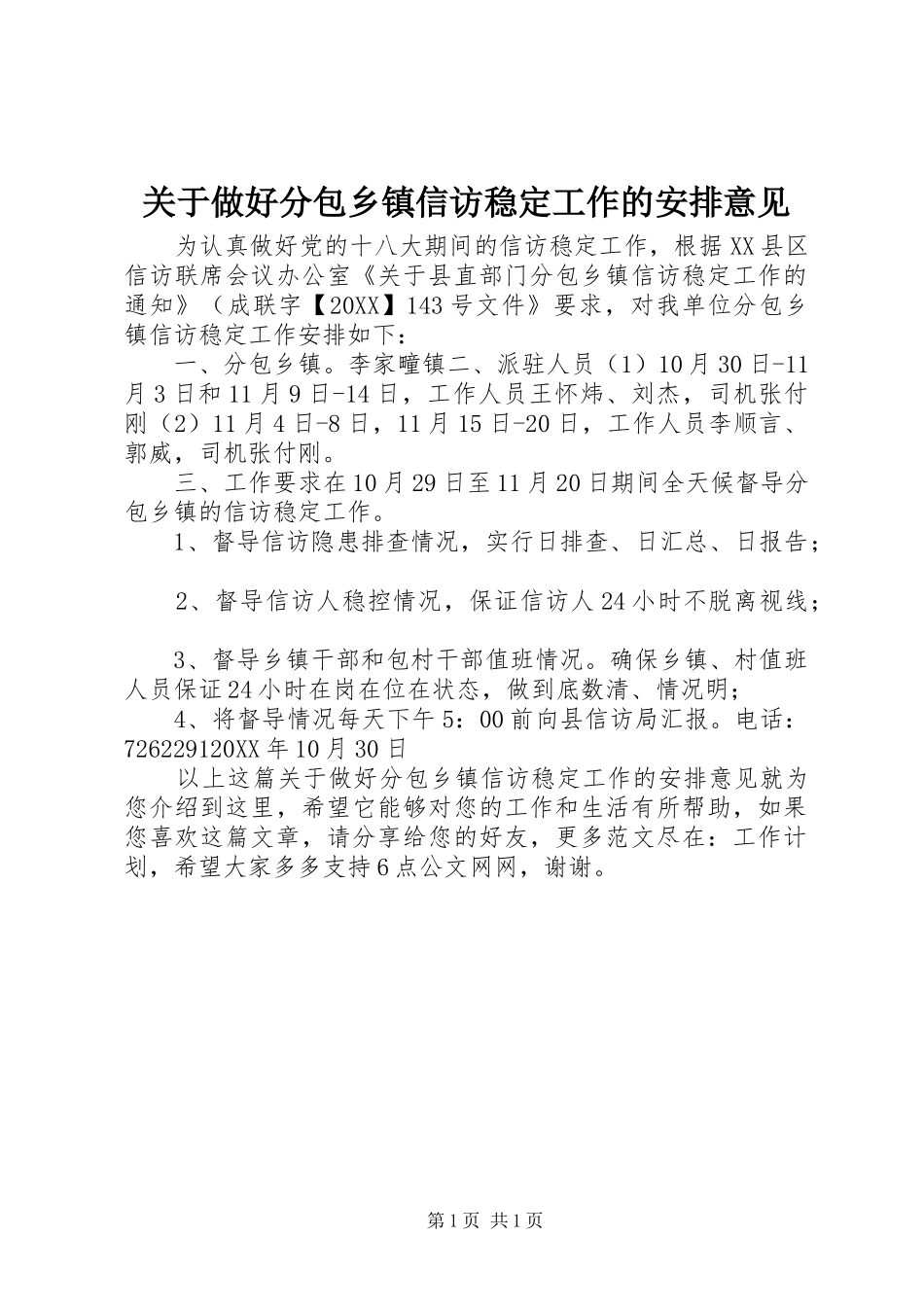 关于做好分包乡镇信访稳定工作的安排意见

为认真做好党的十八大期间的信访稳定工作，根据XX县区信访联席会议办公室《关于县直部门分包乡镇信访稳定工作的通知》（成联字【20XX】143号文件》要求，对我单位分包乡镇信访稳定工作安排如下：

一、分包乡镇。李家疃镇二、派驻人员（1）10月30日-11月3日和11月9日-14日，工作人员王怀炜、刘杰，司机张付刚（2）11月4日-8日，11月15日-20日，工作人员李顺言、郭威，司机张付刚。

三、工作要求在10月29日至11月20日期间全天候督导分包乡镇的信访稳定工作。

1、督导信访隐患排查情况，实行日排查、日汇总、日报告；

2、督导信访人稳控情况，保证信访人24小时不脱离视线；

3、督导乡镇干部和包村干部值班情况。确保乡镇、村值班人员保证24小时在岗在位在状态，做到底数清、情况明；

4、将督导情况每天下午5：00前向县信访局汇报。电话：726229120XX年10月30日

以上这篇关于做好分包乡镇信访稳定工作的安排意见就为您介绍到这里，希望它能够对您的工作和生活有所帮助，如果您喜欢这篇文章，请分享给您的好友，更多范文尽在：工作计划，希望大家多多支持6点公文网网，谢谢。

第1页 共1页